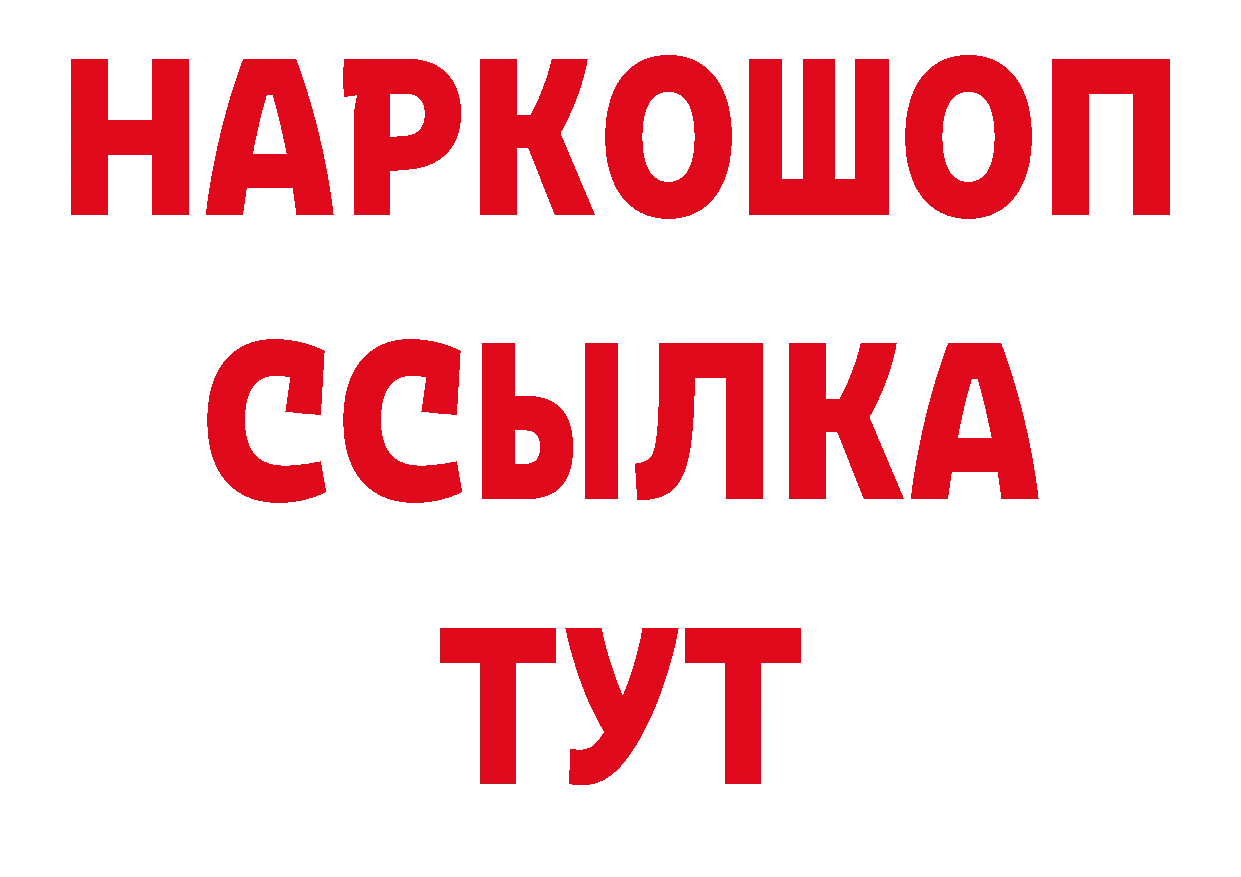 НАРКОШОП
ССЫЛКА
ТУТ